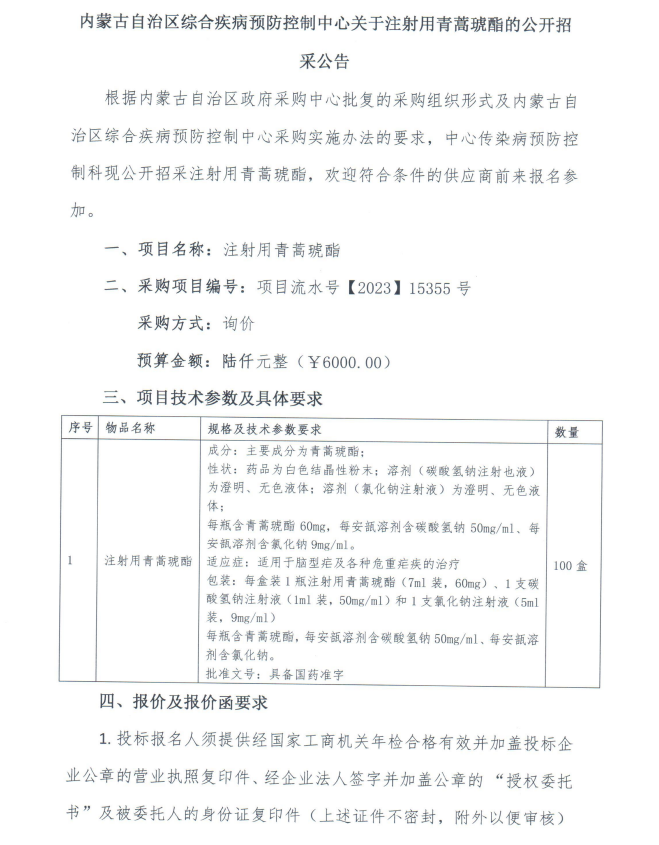 内蒙古自治区综合疾病预防控制中心关于注射用青蒿琥酯的公开招采公告

根据内蒙古自治区政府采购中心批复的采购组织形式及内蒙古自治区综合疾病预防控制中心采购实施办法的要求，中心传染病预防控制科现公开招采注射用青蒿琥酯，欢迎符合条件的供应商前来报名参加。

一、项目名称：注射用青蒿琥酯

二、采购项目编号：项目流水号【2023】15355 号

采购方式：询价

预算金额：陆仟元整（￥6000.00）

三、项目技术参数及具体要求

| 序号 | 物品名称 | 规格及技术参数要求 | 数量 |
|---|---|---|---|
| 1 | 注射用青蒿琥酯 | 成分：主要成分为青蒿琥酯；<br>性状：药品为白色结晶性粉末；溶剂（碳酸氢钠注射也液）为澄明、无色液体；溶剂（氯化钠注射液）为澄明、无色液体；<br>每瓶含青蒿琥酯 60mg，每安瓿溶剂含碳酸氢钠 50mg/ml、每安瓿溶剂含氯化钠 9mg/ml。<br>适应症：适用于脑型疟及各种危重疟疾的治疗<br>包装：每盒装 1 瓶注射用青蒿琥酯（7ml 装，60mg）、1 支碳酸氢钠注射液（1ml 装，50mg/ml）和 1 支氯化钠注射液（5ml 装，9mg/ml）<br>每瓶含青蒿琥酯，每安瓿溶剂含碳酸氢钠 50mg/ml、每安瓿溶剂含氯化钠。<br>批准文号：具备国药准字 | 100 盒 |

四、报价及报价函要求

1. 投标报名人须提供经国家工商机关年检合格有效并加盖投标企业公章的营业执照复印件、经企业法人签字并加盖公章的“授权委托书”及被委托人的身份证复印件（上述证件不密封，附外以便审核）